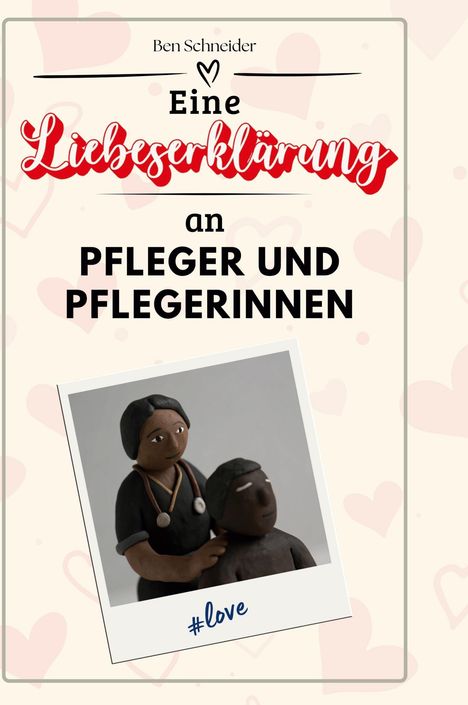 Ben Schneider

Eine Liebeserklärung an PFLEGER UND PFLEGERINNEN

#love